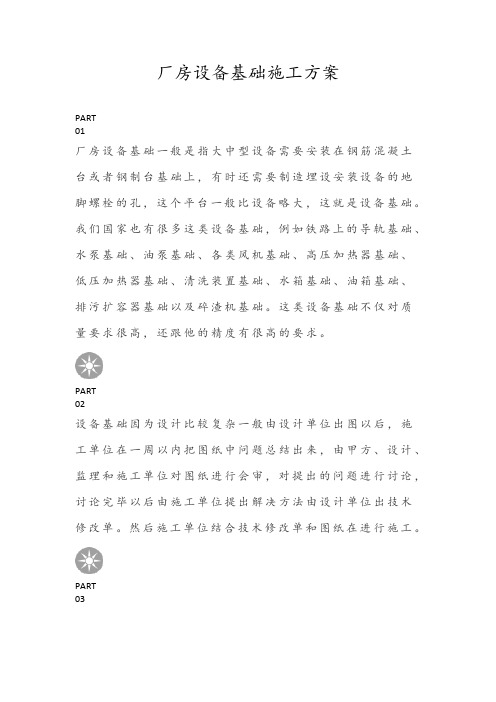 厂房设备基础施工方案

PART
01

厂房设备基础一般是指大中型设备需要安装在钢筋混凝土台或者钢制台基础上，有时还需要制造埋设安装设备的地脚螺栓的孔，这个平台一般比设备略大，这就是设备基础。我们国家也有很多这类设备基础，例如铁路上的导轨基础、水泵基础、油泵基础、各类风机基础、高压加热器基础、低压加热器基础、清洗装置基础、水箱基础、油箱基础、排污扩容器基础以及碎渣机基础。这类设备基础不仅对质量要求很高，还跟他的精度有很高的要求。

PART
02

设备基础因为设计比较复杂一般由设计单位出图以后，施工单位在一周以内把图纸中问题总结出来，由甲方、设计、监理和施工单位对图纸进行会审，对提出的问题进行讨论，讨论完毕以后由施工单位提出解决方法由设计单位出技术修改单。然后施工单位结合技术修改单和图纸在进行施工。

PART
03